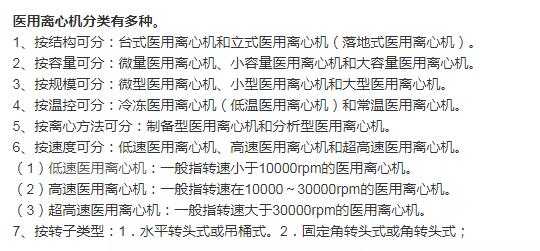 医用离心机分类有多种。

1、按结构可分：台式医用离心机和立式医用离心机（落地式医用离心机）。

2、按容量可分：微量医用离心机、小容量医用离心机和大容量医用离心机。

3、按规模可分：微型医用离心机、小型医用离心机和大型医用离心机。

4、按温控可分：冷冻医用离心机（低温医用离心机）和常温医用离心机。

5、按离心方法可分：制备型医用离心机和分析型医用离心机。

6、按速度可分：低速医用离心机、高速医用离心机和超高速医用离心机。

（1）低速医用离心机：一般指转速小于10000rpm的医用离心机。

（2）高速医用离心机：一般指转速在10000～30000rpm的医用离心机。

（3）超高速医用离心机：一般指转速大于30000rpm的医用离心机。

7、按转子类型：1．水平转头式或吊桶式。2．固定角转头式或角转头式；